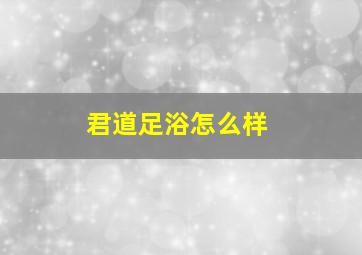 君道足浴怎么样